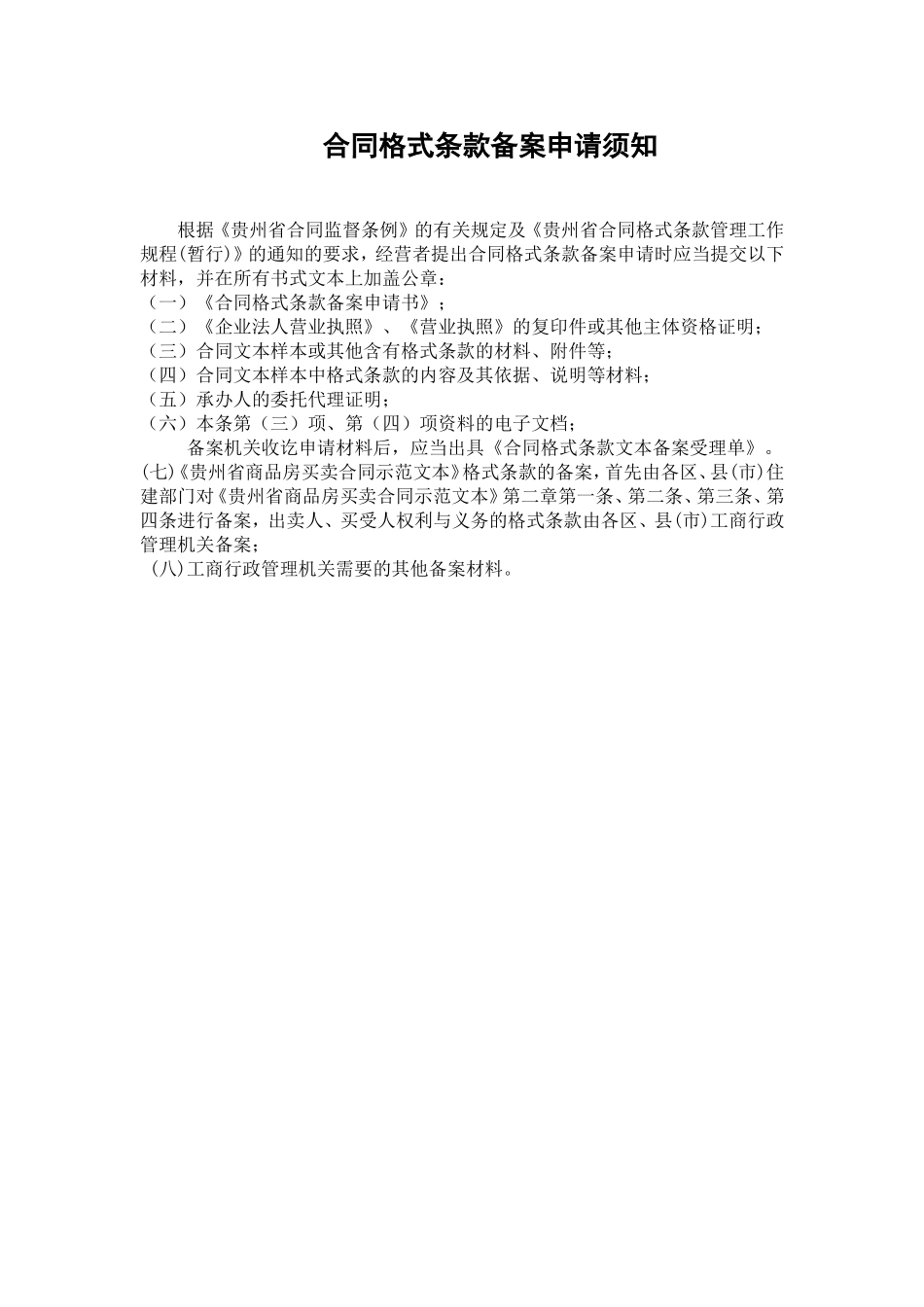 合同格式条款备案申请须知

根据《贵州省合同监督条例》的有关规定及《贵州省合同格式条款管理工作规程(暂行)》的通知的要求，经营者提出合同格式条款备案申请时应当提交以下材料，并在所有书式文本上加盖公章：
（一）《合同格式条款备案申请书》；
（二）《企业法人营业执照》、《营业执照》的复印件或其他主体资格证明；
（三）合同文本样本或其他含有格式条款的材料、附件等；
（四）合同文本样本中格式条款的内容及其依据、说明等材料；
（五）承办人的委托代理证明；
（六）本条第（三）项、第（四）项资料的电子文档；
备案机关收讫申请材料后，应当出具《合同格式条款文本备案受理单》。
(七)《贵州省商品房买卖合同示范文本》格式条款的备案，首先由各区、县(市)住建部门对《贵州省商品房买卖合同示范文本》第二章第一条、第二条、第三条、第四条进行备案，出卖人、买受人权利与义务的格式条款由各区、县(市)工商行政管理机关备案；
(八)工商行政管理机关需要的其他备案材料。